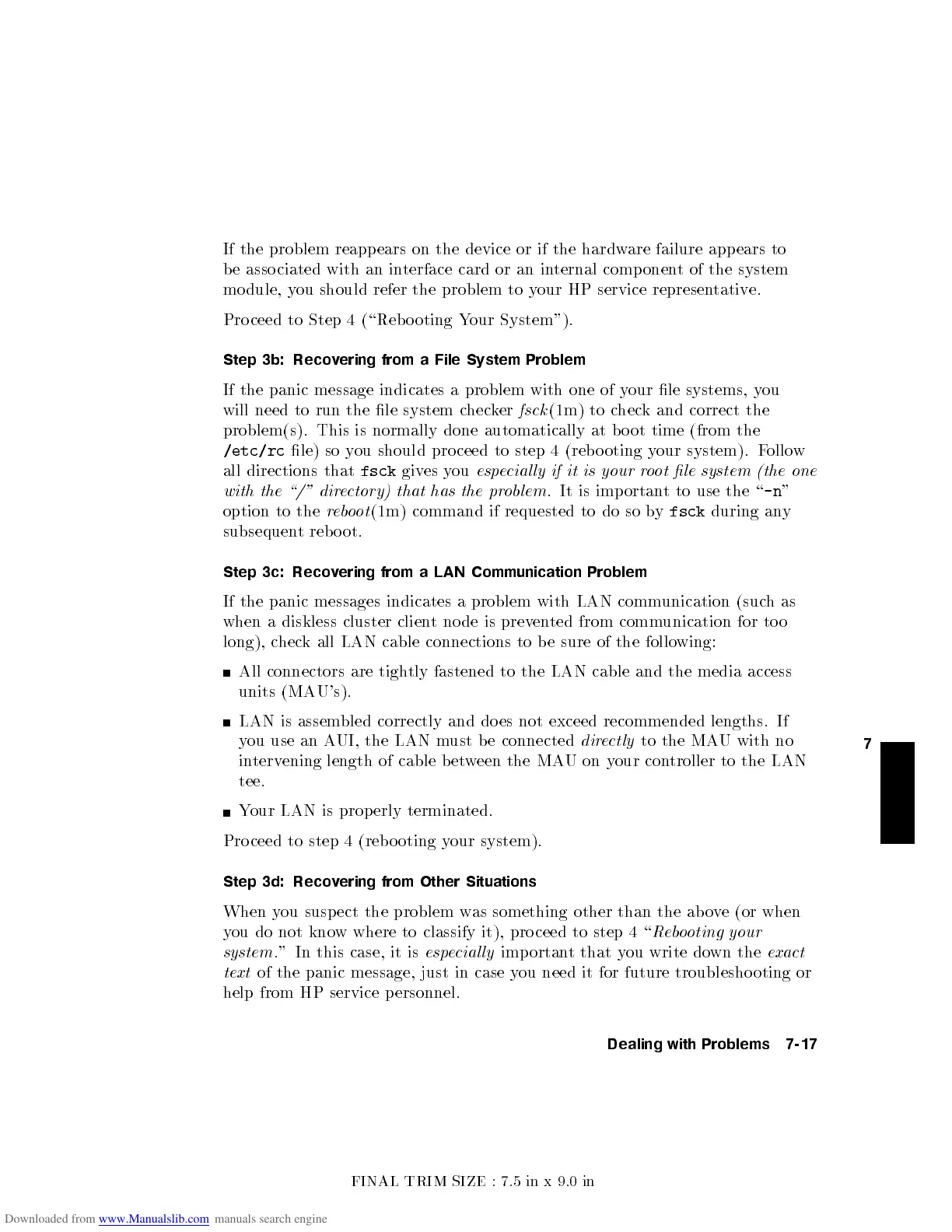 If the problem reappears on the device or if the hardware failure appears to be associated with an interface card or an internal component of the system module, you should refer the problem to your HP service representative.

Proceed to Step 4 ("Rebooting Your System").

Step 3b: Recovering from a File System Problem

If the panic message indicates a problem with one of your file systems, you will need to run the file system checker fsck(1m) to check and correct the problem(s). This is normally done automatically at boot time (from the /etc/rc file) so you should proceed to step 4 (rebooting your system). Follow all directions that fsck gives you especially if it is your root file system (the one with the "/" directory) that has the problem. It is important to use the "-n" option to the reboot(1m) command if requested to do so by fsck during any subsequent reboot.

Step 3c: Recovering from a LAN Communication Problem

If the panic messages indicates a problem with LAN communication (such as when a diskless cluster client node is prevented from communication for too long), check all LAN cable connections to be sure of the following:

■ All connectors are tightly fastened to the LAN cable and the media access units (MAU's).

■ LAN is assembled correctly and does not exceed recommended lengths. If you use an AUI, the LAN must be connected directly to the MAU with no intervening length of cable between the MAU on your controller to the LAN tee.

■ Your LAN is properly terminated.

Proceed to step 4 (rebooting your system).

7

Step 3d: Recovering from Other Situations

When you suspect the problem was something other than the above (or when you do not know where to classify it), proceed to step 4 "Rebooting your system." In this case, it is especially important that you write down the exact text of the panic message, just in case you need it for future troubleshooting or help from HP service personnel.

Dealing with Problems 7-17

FINAL TRIM SIZE : 7.5 in x 9.0 in

Downloaded from www.Manualslib.com manuals search engine